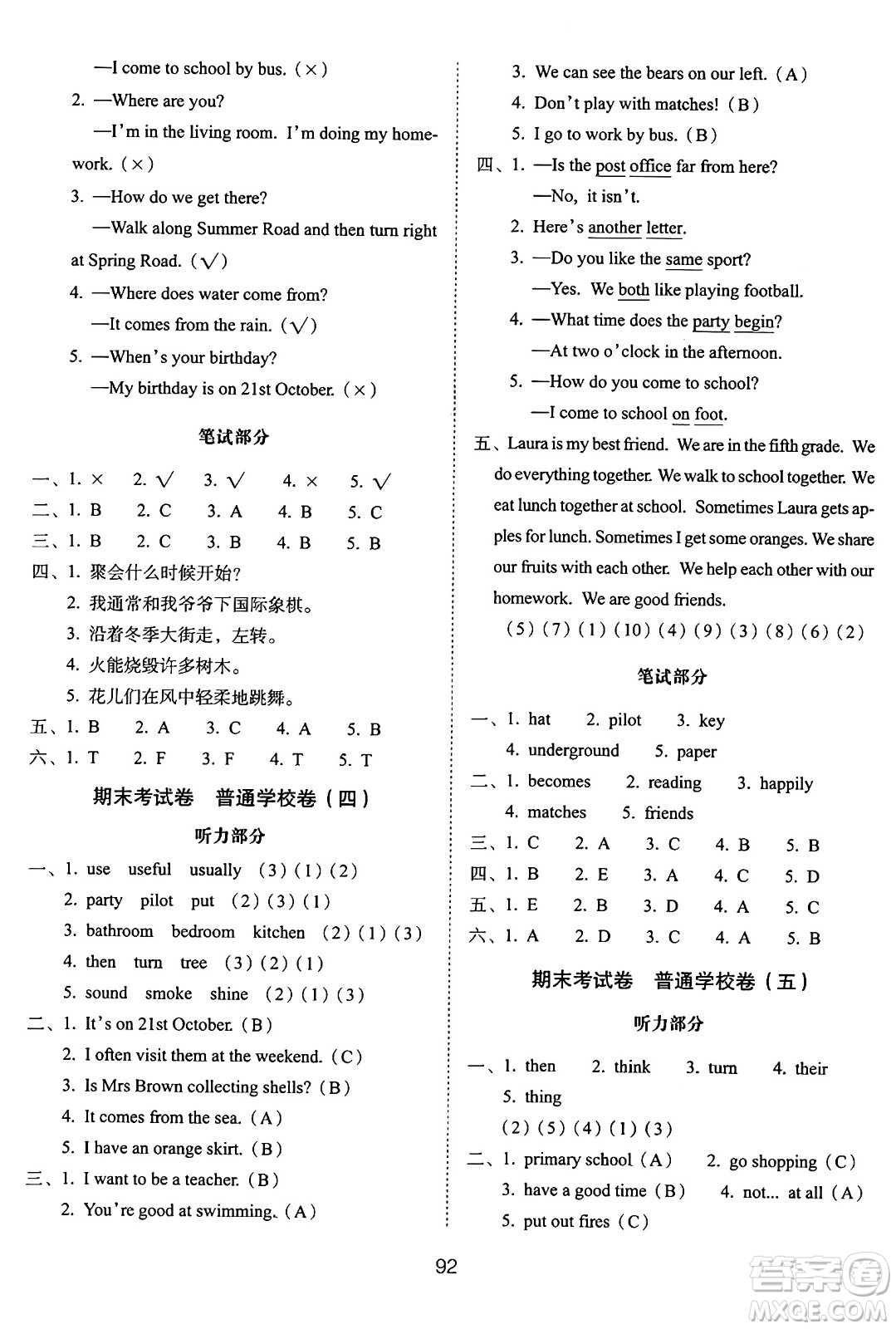 —I come to school by bus. (×)

2. —Where are you?

—I'm in the living room. I'm doing my homework. (×)

3. —How do we get there?

—Walk along Summer Road and then turn right at Spring Road. (√)

4. —Where does water come from?

—It comes from the rain. (√)

5. —When's your birthday?

—My birthday is on 21st October. (×)

笔试部分

一、1. × 2. √ 3. √ 4. × 5. √

二、1. B 2. C 3. A 4. B 5. C

三、1. B 2. C 3. B 4. B 5. B

四、1. 聚会什么时候开始?

2. 我通常和我爷爷下国际象棋。

3. 沿着冬季大街走,左转。

4. 火能烧毁许多树木。

5. 花儿们在风中轻柔地跳舞。

五、1. B 2. A 3. C 4. A 5. B

六、1. T 2. F 3. F 4. T 5. T

期末考试卷 普通学校卷(四)

听力部分

一、1. use useful usually (3)(1)(2)

2. party pilot put (2)(3)(1)

3. bathroom bedroom kitchen (2)(1)(3)

4. then turn tree (3)(2)(1)

5. sound smoke shine (2)(1)(3)

二、1. It's on 21st October. (B)

2. I often visit them at the weekend. (C)

3. Is Mrs Brown collecting shells? (B)

4. It comes from the sea. (A)

5. I have an orange skirt. (B)

三、1. I want to be a teacher. (B)

2. You're good at swimming. (A)

3. We can see the bears on our left. (A)

4. Don't play with matches! (B)

5. I go to work by bus. (B)

四、1. —Is the post office far from here?

—No, it isn't.

2. Here's another letter.

3. —Do you like the same sport?

—Yes. We both like playing football.

4. —What time does the party begin?

—At two o'clock in the afternoon.

5. —How do you come to school?

—I come to school on foot.

五、Laura is my best friend. We are in the fifth grade. We do everything together. We walk to school together. We eat lunch together at school. Sometimes Laura gets apples for lunch. Sometimes I get some oranges. We share our fruits with each other. We help each other with our homework. We are good friends.

(5)(7)(1)(10)(4)(9)(3)(8)(6)(2)

笔试部分

一、1. hat 2. pilot 3. key

4. underground 5. paper

二、1. becomes 2. reading 3. happily

4. matches 5. friends

三、1. C 2. A 3. C 4. B 5. B

四、1. B 2. E 3. A 4. C 5. D

五、1. E 2. B 3. D 4. A 5. C

六、1. A 2. D 3. C 4. A 5. B

期末考试卷 普通学校卷(五)

听力部分

一、1. then 2. think 3. turn 4. their

5. thing

(2)(5)(4)(1)(3)

二、1. primary school (A) 2. go shopping (C)

3. have a good time (B) 4. not... at all (A)

5. put out fires (C)

92

答案圈 MXQE.COM